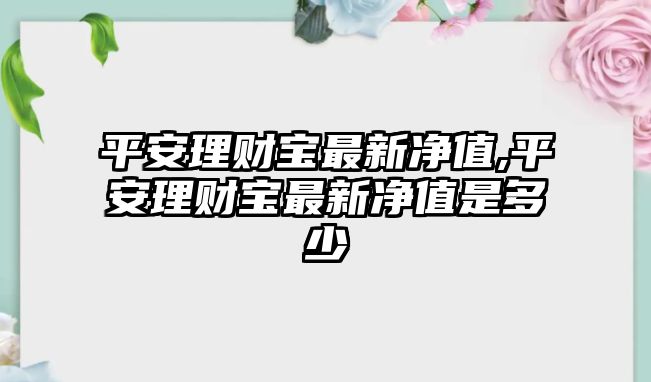 平安理财宝最新净值,平安理财宝最新净值是多少